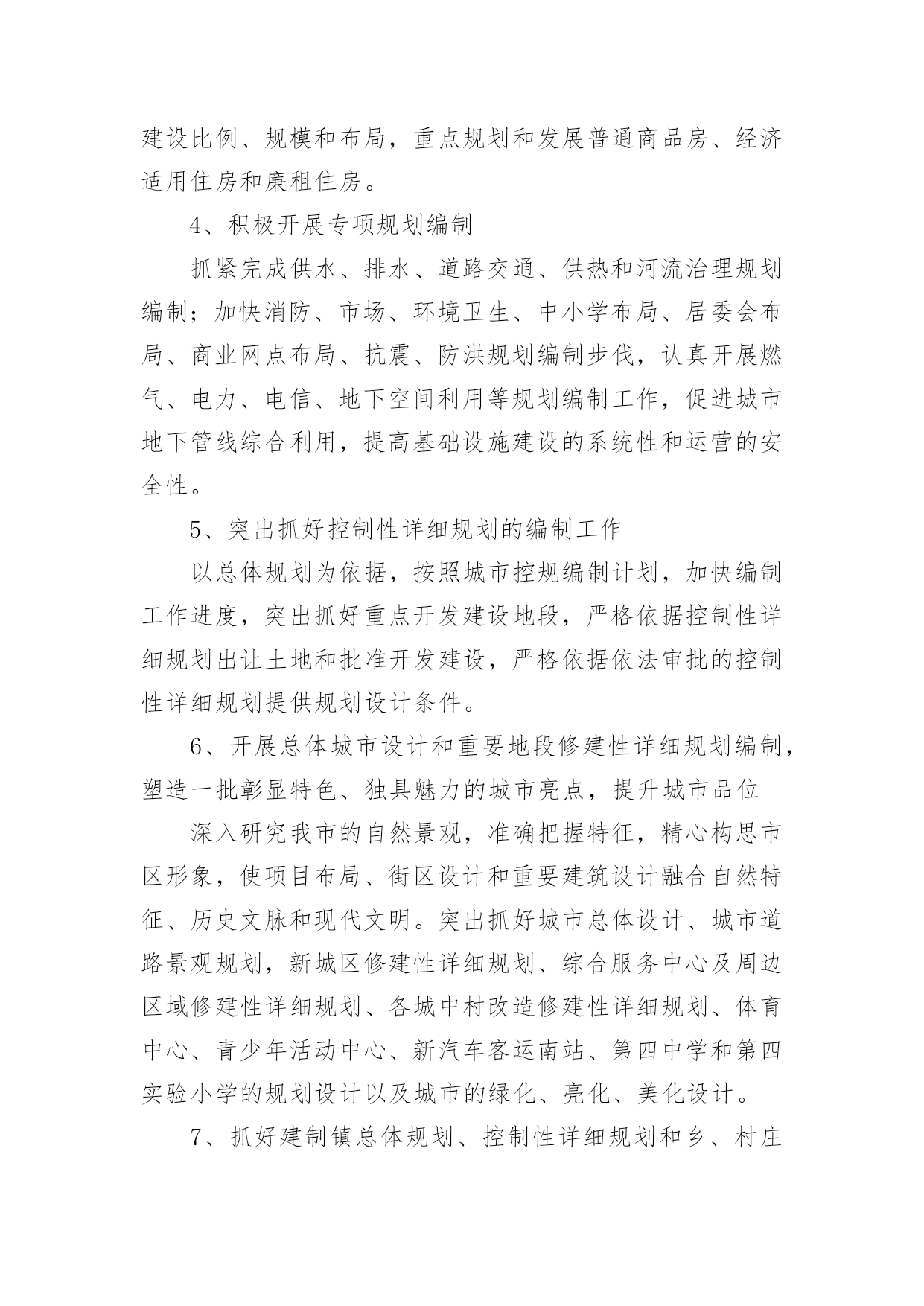 建设比例、规模和布局，重点规划和发展普通商品房、经济适用住房和廉租住房。

4、积极开展专项规划编制

抓紧完成供水、排水、道路交通、供热和河流治理规划编制；加快消防、市场、环境卫生、中小学布局、居委会布局、商业网点布局、抗震、防洪规划编制步伐，认真开展燃气、电力、电信、地下空间利用等规划编制工作，促进城市地下管线综合利用，提高基础设施建设的系统性和运营的安全性。

5、突出抓好控制性详细规划的编制工作

以总体规划为依据，按照城市控规编制计划，加快编制工作进度，突出抓好重点开发建设地段，严格依据控制性详细规划出让土地和批准开发建设，严格依据依法审批的控制性详细规划提供规划设计条件。

6、开展总体城市设计和重要地段修建性详细规划编制，塑造一批彰显特色、独具魅力的城市亮点，提升城市品位

深入研究我市的自然景观，准确把握特征，精心构思市区形象，使项目布局、街区设计和重要建筑设计融合自然特征、历史文脉和现代文明。突出抓好城市总体设计、城市道路景观规划，新城区修建性详细规划、综合服务中心及周边区域修建性详细规划、各城中村改造修建性详细规划、体育中心、青少年活动中心、新汽车客运南站、第四中学和第四实验小学的规划设计以及城市的绿化、亮化、美化设计。

7、抓好建制镇总体规划、控制性详细规划和乡、村庄